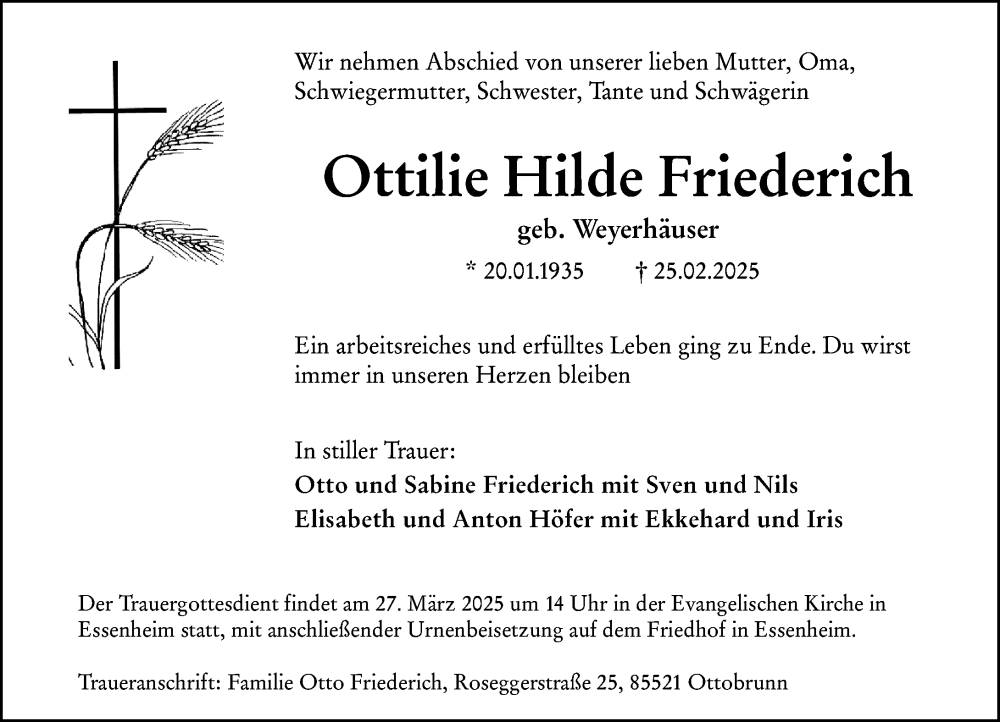 Wir nehmen Abschied von unserer lieben Mutter, Oma, Schwiegermutter, Schwester, Tante und Schwägerin

Ottilie Hilde Friederich

geb. Weyerhäuser

* 20.01.1935 † 25.02.2025

Ein arbeitsreiches und erfülltes Leben ging zu Ende. Du wirst immer in unseren Herzen bleiben

In stiller Trauer:
Otto und Sabine Friederich mit Sven und Nils
Elisabeth und Anton Höfer mit Ekkehard und Iris

Der Trauergottesdient findet am 27. März 2025 um 14 Uhr in der Evangelischen Kirche in Essenheim statt, mit anschließender Urnenbeisetzung auf dem Friedhof in Essenheim.

Traueranschrift: Familie Otto Friederich, Roseggerstraße 25, 85521 Ottobrunn